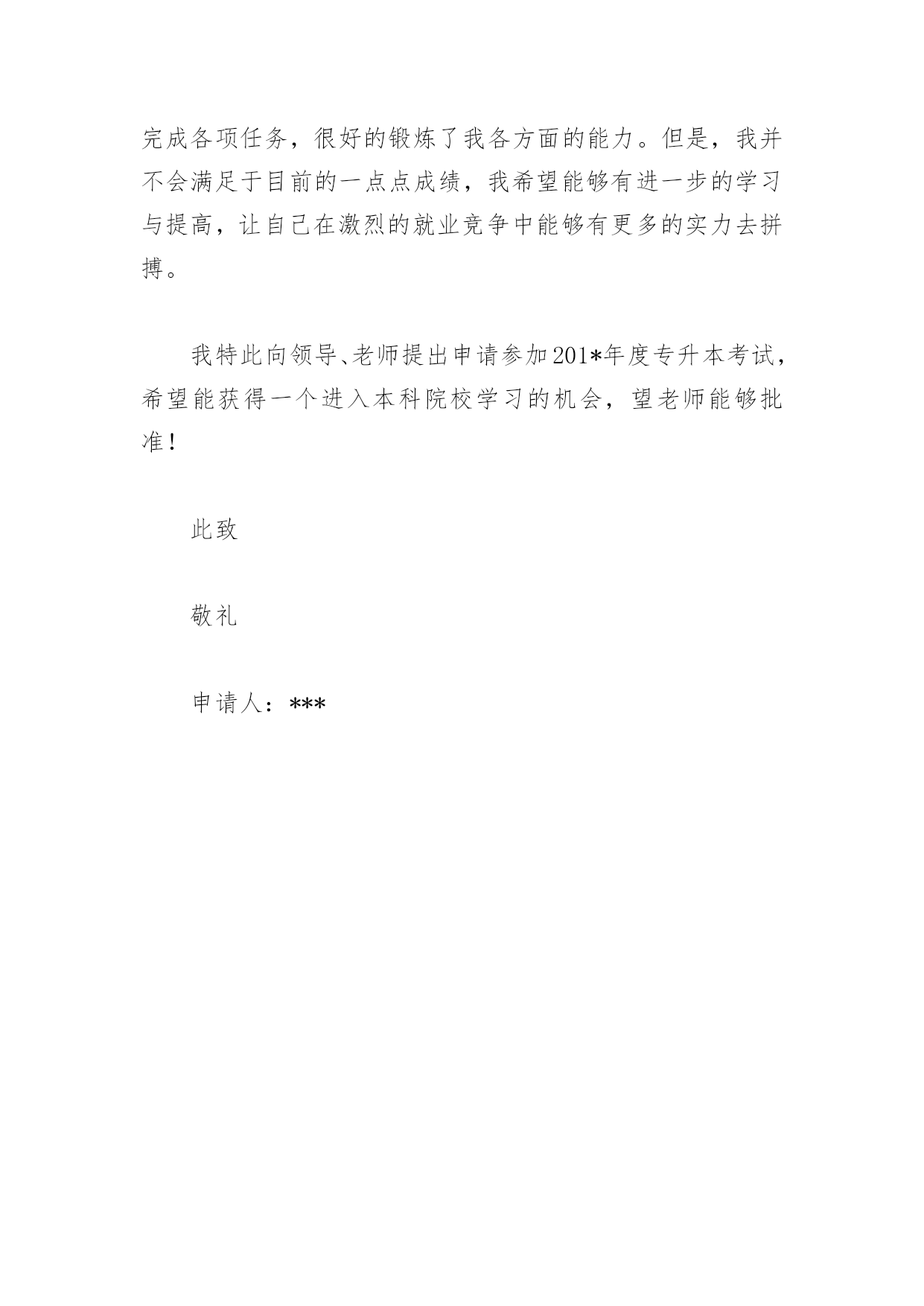 完成各项任务，很好的锻炼了我各方面的能力。但是，我并不会满足于目前的一点点成绩，我希望能够有进一步的学习与提高，让自己在激烈的就业竞争中能够有更多的实力去拼搏。

我特此向领导、老师提出申请参加201*年度专升本考试，希望能获得一个进入本科院校学习的机会，望老师能够批准！

此致

敬礼

申请人：***